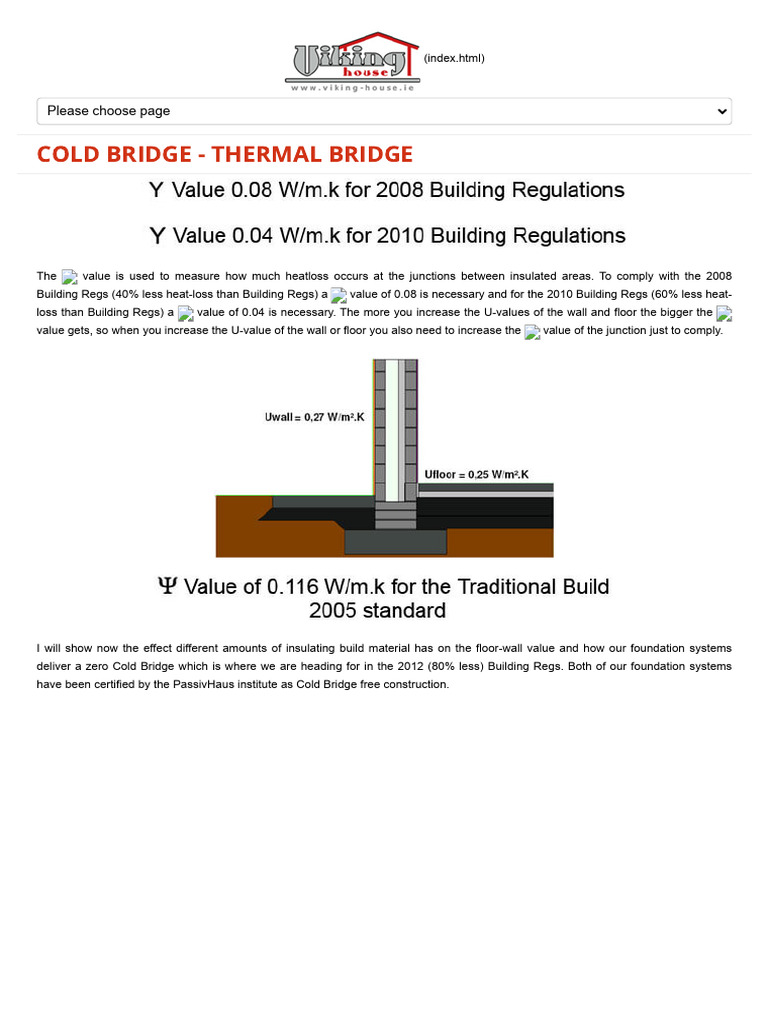 Viking house
www.viking-house.ie
(index.html)

Please choose page

COLD BRIDGE - THERMAL BRIDGE

Y Value 0.08 W/m.k for 2008 Building Regulations

Y Value 0.04 W/m.k for 2010 Building Regulations

The value is used to measure how much heatloss occurs at the junctions between insulated areas. To comply with the 2008 Building Regs (40% less heat-loss than Building Regs) a value of 0.08 is necessary and for the 2010 Building Regs (60% less heat-loss than Building Regs) a value of 0.04 is necessary. The more you increase the U-values of the wall and floor the bigger the value gets, so when you increase the U-value of the wall or floor you also need to increase the value of the junction just to comply.

Uwall = 0,27 W/m².K

Ufloor = 0,25 W/m².K

Ψ Value of 0.116 W/m.k for the Traditional Build 2005 standard

I will show now the effect different amounts of insulating build material has on the floor-wall value and how our foundation systems deliver a zero Cold Bridge which is where we are heading for in the 2012 (80% less) Building Regs. Both of our foundation systems have been certified by the PassivHaus institute as Cold Bridge free construction.